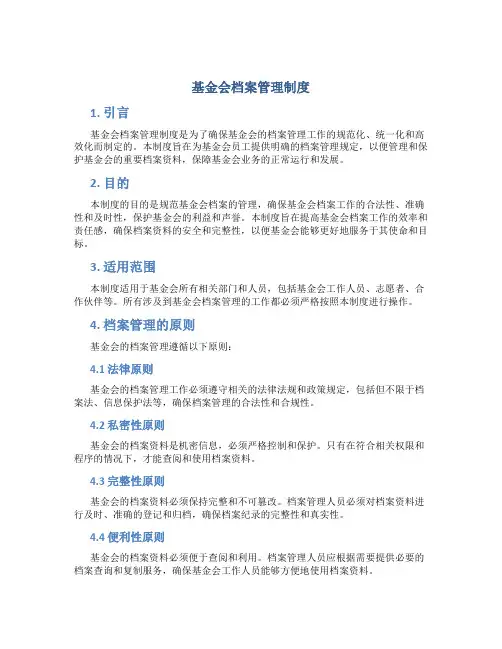 基金会档案管理制度

1. 引言

基金会档案管理制度是为了确保基金会的档案管理工作的规范化、统一化和高效化而制定的。本制度旨在为基金会员工提供明确的档案管理规定，以便管理和保护基金会的重要档案资料，保障基金会业务的正常运行和发展。

2. 目的

本制度的目的是规范基金会档案的管理，确保基金会档案工作的合法性、准确性和及时性，保护基金会的利益和声誉。本制度旨在提高基金会档案工作的效率和责任感，确保档案资料的安全和完整性，以便基金会能够更好地服务于其使命和目标。

3. 适用范围

本制度适用于基金会所有相关部门和人员，包括基金会工作人员、志愿者、合作伙伴等。所有涉及到基金会档案管理的工作都必须严格按照本制度进行操作。

4. 档案管理的原则

基金会的档案管理遵循以下原则：

4.1 法律原则

基金会的档案管理工作必须遵守相关的法律法规和政策规定，包括但不限于档案法、信息保护法等，确保档案管理的合法性和合规性。

4.2 私密性原则

基金会的档案资料是机密信息，必须严格控制和保护。只有在符合相关权限和程序的情况下，才能查阅和使用档案资料。

4.3 完整性原则

基金会的档案资料必须保持完整和不可篡改。档案管理人员必须对档案资料进行及时、准确的登记和归档，确保档案纪录的完整性和真实性。

4.4 便利性原则

基金会的档案资料必须便于查阅和利用。档案管理人员应根据需要提供必要的档案查询和复制服务，确保基金会工作人员能够方便地使用档案资料。